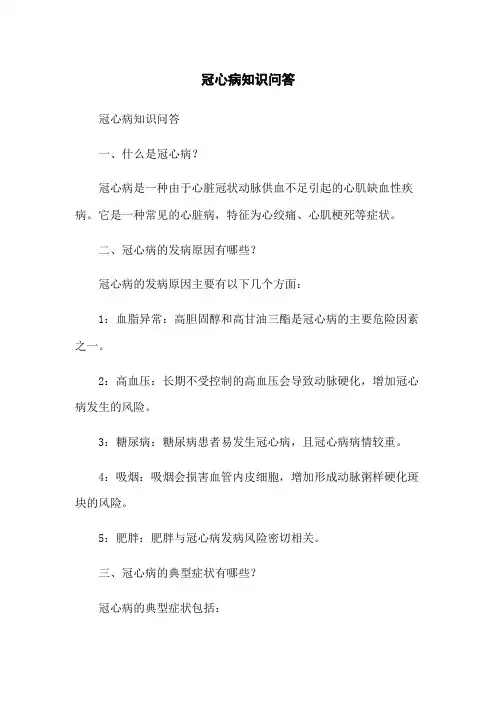 冠心病知识问答

冠心病知识问答

一、什么是冠心病？

冠心病是一种由于心脏冠状动脉供血不足引起的心肌缺血性疾病。它是一种常见的心脏病，特征为心绞痛、心肌梗死等症状。

二、冠心病的发病原因有哪些？

冠心病的发病原因主要有以下几个方面：

1：血脂异常：高胆固醇和高甘油三酯是冠心病的主要危险因素之一。

2：高血压：长期不受控制的高血压会导致动脉硬化，增加冠心病发生的风险。

3：糖尿病：糖尿病患者易发生冠心病，且冠心病病情较重。

4：吸烟：吸烟会损害血管内皮细胞，增加形成动脉粥样硬化斑块的风险。

5：肥胖：肥胖与冠心病发病风险密切相关。

三、冠心病的典型症状有哪些？

冠心病的典型症状包括：